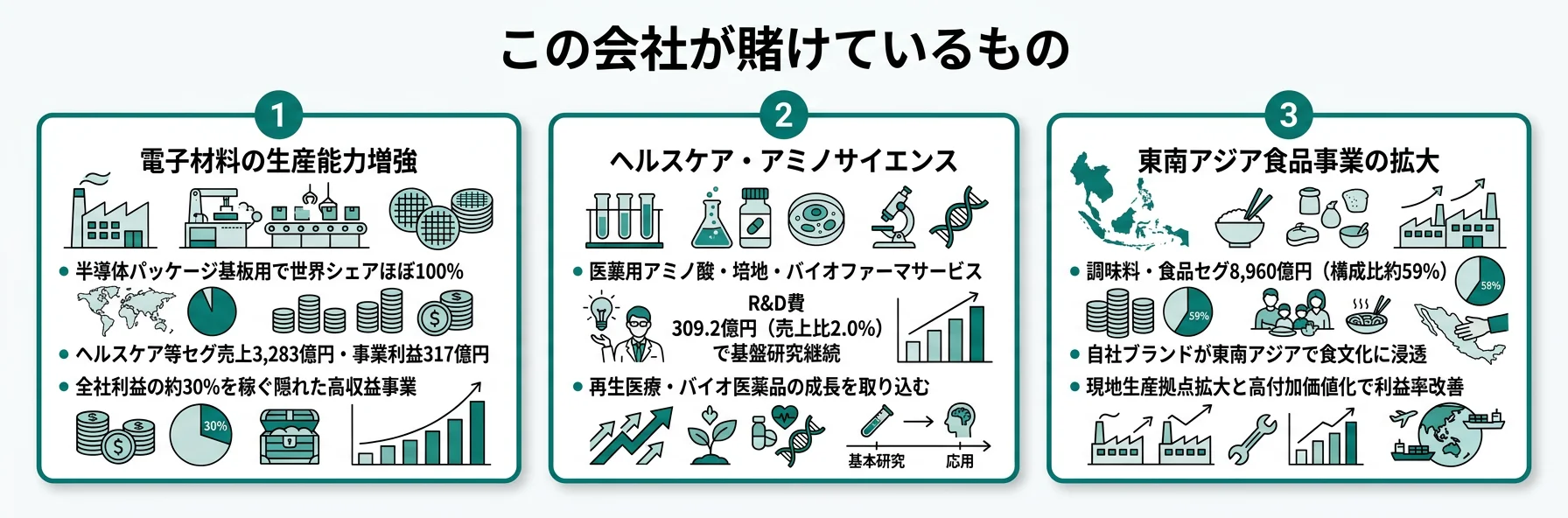 この会社が賭けているもの

1

電子材料の生産能力増強

● 半導体パッケージ基板用で世界シェアほぼ100%

● ヘルスケア等セグ売上3,283億円・事業利益317億円

● 全社利益の約30%を稼ぐ隠れた高収益事業

30%

2

ヘルスケア・アミノサイエンス

● 医薬用アミノ酸・培地・バイオファーマサービス

R&D費
309.2億円（売上比2.0%）
で基盤研究継続

● 再生医療・バイオ医薬品の成長を取り込む

基本研究

応用

3

東南アジア食品事業の拡大

● 調味料・食品セグ8,960億円（構成比約59%）

58%

59%

● 自社ブランドが東南アジアで食文化に浸透

● 現地生産拠点拡大と高付加価値化で利益率改善